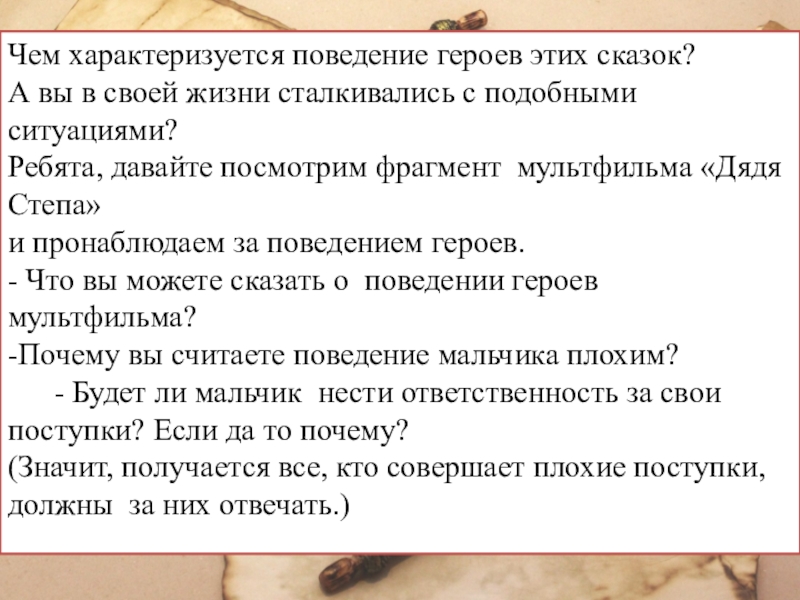 Чем характеризуется поведение героев этих сказок?
А вы в своей жизни сталкивались с подобными ситуациями?
Ребята, давайте посмотрим фрагмент мультфильма «Дядя Степа»
и пронаблюдаем за поведением героев.
- Что вы можете сказать о поведении героев мультфильма?
-Почему вы считаете поведение мальчика плохим?
- Будет ли мальчик нести ответственность за свои поступки? Если да то почему?
(Значит, получается все, кто совершает плохие поступки, должны за них отвечать.)